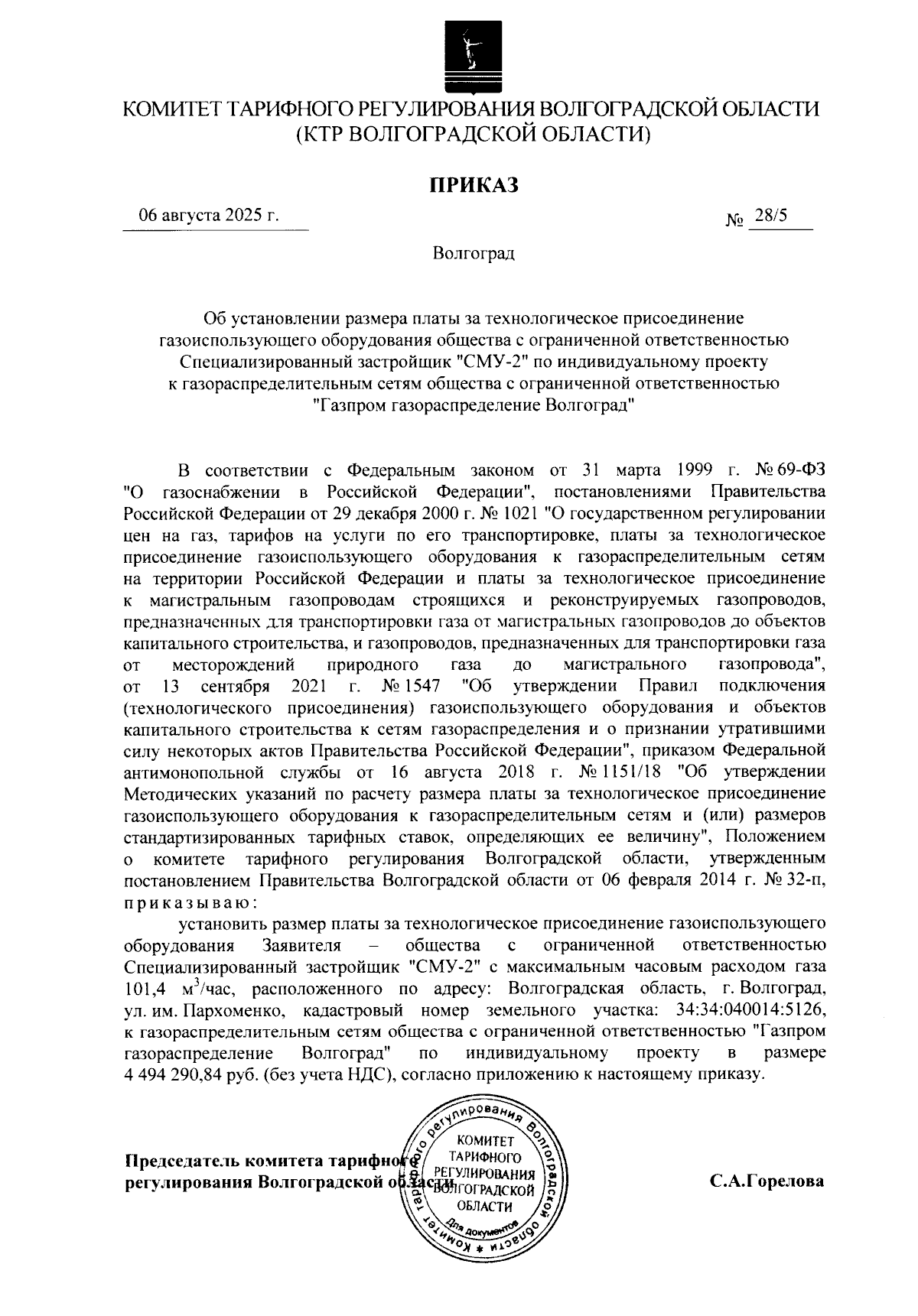 КОМИТЕТ ТАРИФНОГО РЕГУЛИРОВАНИЯ ВОЛГОГРАДСКОЙ ОБЛАСТИ
(КТР ВОЛГОГРАДСКОЙ ОБЛАСТИ)

ПРИКАЗ

06 августа 2025 г.

№ 28/5

Волгоград

Об установлении размера платы за технологическое присоединение газоиспользующего оборудования общества с ограниченной ответственностью Специализированный застройщик "СМУ-2" по индивидуальному проекту к газораспределительным сетям общества с ограниченной ответственностью "Газпром газораспределение Волгоград"

В соответствии с Федеральным законом от 31 марта 1999 г. № 69-ФЗ "О газоснабжении в Российской Федерации", постановлениями Правительства Российской Федерации от 29 декабря 2000 г. № 1021 "О государственном регулировании цен на газ, тарифов на услуги по его транспортировке, платы за технологическое присоединение газоиспользующего оборудования к газораспределительным сетям на территории Российской Федерации и платы за технологическое присоединение к магистральным газопроводам строящихся и реконструируемых газопроводов, предназначенных для транспортировки газа от магистральных газопроводов до объектов капитального строительства, и газопроводов, предназначенных для транспортировки газа от месторождений природного газа до магистрального газопровода", от 13 сентября 2021 г. № 1547 "Об утверждении Правил подключения (технологического присоединения) газоиспользующего оборудования и объектов капитального строительства к сетям газораспределения и о признании утратившими силу некоторых актов Правительства Российской Федерации", приказом Федеральной антимонопольной службы от 16 августа 2018 г. № 1151/18 "Об утверждении Методических указаний по расчету размера платы за технологическое присоединение газоиспользующего оборудования к газораспределительным сетям и (или) размеров стандартизированных тарифных ставок, определяющих ее величину", Положением о комитете тарифного регулирования Волгоградской области, утвержденным постановлением Правительства Волгоградской области от 06 февраля 2014 г. № 32-п, приказываю:

установить размер платы за технологическое присоединение газоиспользующего оборудования Заявителя – общества с ограниченной ответственностью Специализированный застройщик "СМУ-2" с максимальным часовым расходом газа 101,4 м$^3$/час, расположенного по адресу: Волгоградская область, г. Волгоград, ул. им. Пархоменко, кадастровый номер земельного участка: 34:34:040014:5126, к газораспределительным сетям общества с ограниченной ответственностью "Газпром газораспределение Волгоград" по индивидуальному проекту в размере 4 494 290,84 руб. (без учета НДС), согласно приложению к настоящему приказу.

Председатель комитета тарифного регулирования Волгоградской области

Комитет тарифного регулирования Волгоградской области
КОМИТЕТ ТАРИФНОГО РЕГУЛИРОВАНИЯ ВОЛГОГРАДСКОЙ ОБЛАСТИ
Для документов

С.А.Горелова